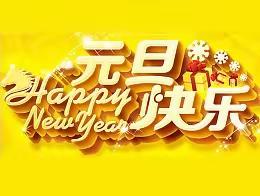 元旦快乐
Happy
New Year